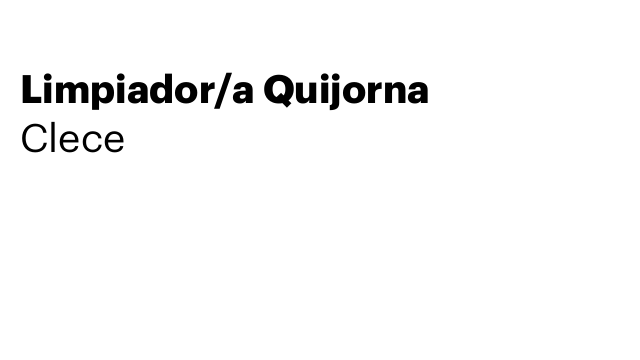 Limpiador/a Quijorna
Clece